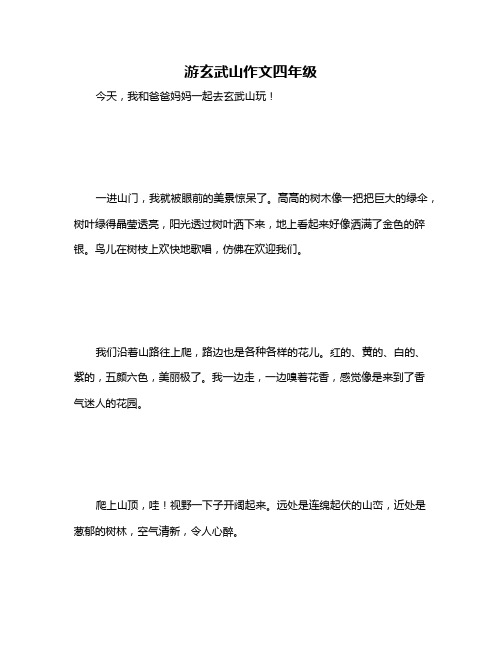 游玄武山作文四年级

今天，我和爸爸妈妈一起去玄武山玩！

一进山门，我就被眼前的美景惊呆了。高高的树木像一把把巨大的绿伞，树叶绿得晶莹透亮，阳光透过树叶洒下来，地上看起来好像洒满了金色的碎银。鸟儿在树枝上欢快地歌唱，仿佛在欢迎我们。

我们沿着山路往上爬，路边也是各种各样的花儿。红的、黄的、白的、紫的，五颜六色，美丽极了。我一边走，一边嗅着花香，感觉像是来到了香气迷人的花园。

爬上山顶，哇！视野一下子开阔起来。远处是连绵起伏的山峦，近处是葱郁的树林，空气清新，令人心醉。